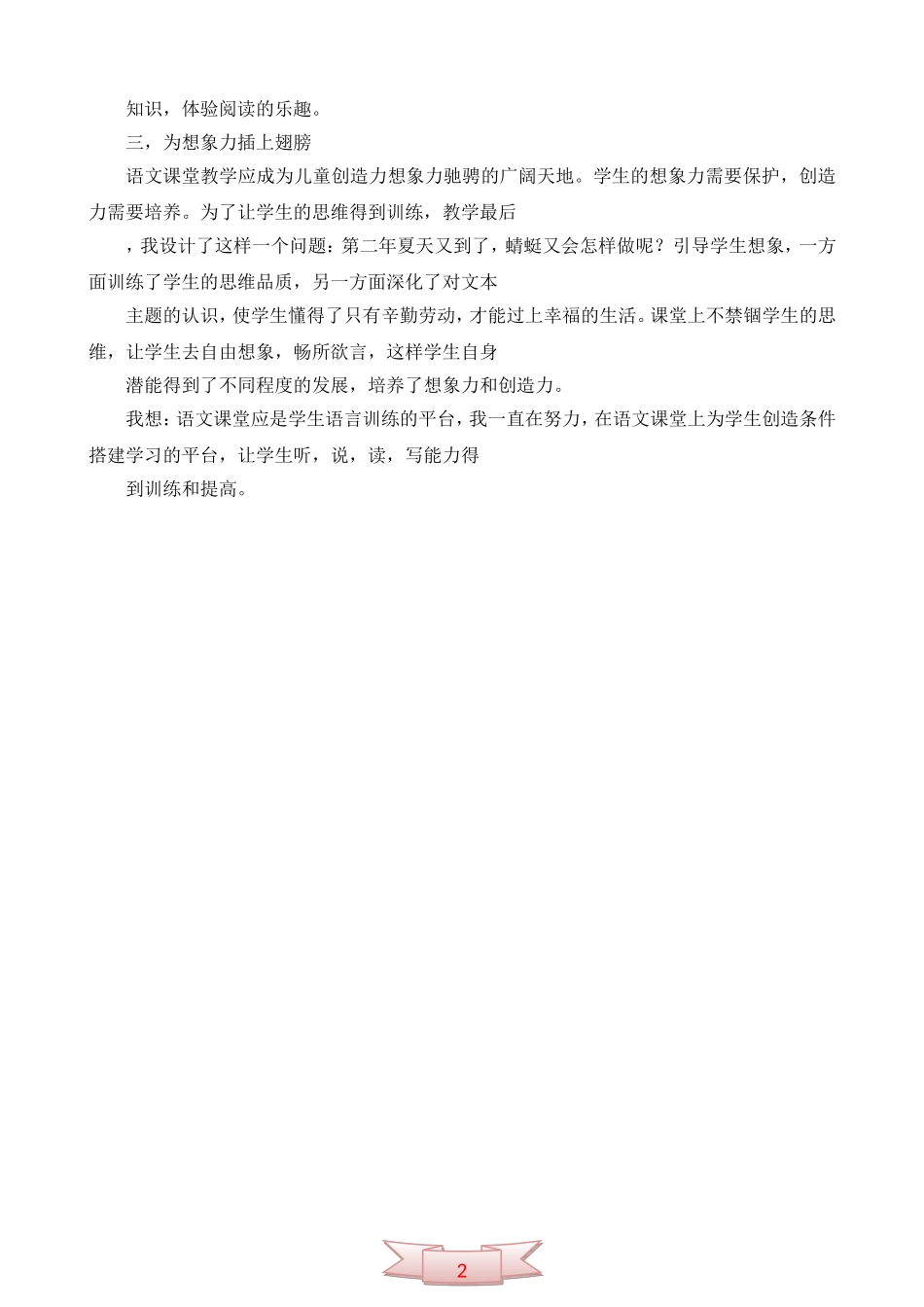 知识，体验阅读的乐趣。

三，为想象力插上翅膀

语文课堂教学应成为儿童创造力想象力驰骋的广阔天地。学生的想象力需要保护，创造力需要培养。为了让学生的思维得到训练，教学最后

，我设计了这样一个问题：第二年夏天又到了，蜻蜓又会怎样做呢？引导学生想象，一方面训练了学生的思维品质，另一方面深化了对文本

主题的认识，使学生懂得了只有辛勤劳动，才能过上幸福的生活。课堂上不禁锢学生的思维，让学生去自由想象，畅所欲言，这样学生自身

潜能得到了不同程度的发展，培养了想象力和创造力。

我想：语文课堂应是学生语言训练的平台，我一直在努力，在语文课堂上为学生创造条件搭建学习的平台，让学生听，说，读，写能力得

到训练和提高。

2